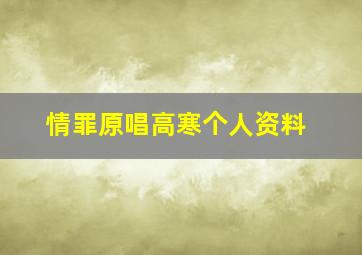 情罪原唱高寒个人资料